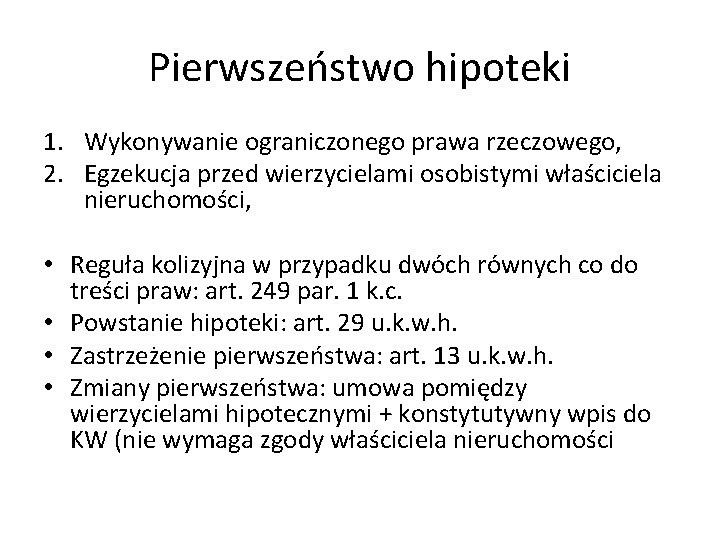 Pierwszeństwo hipoteki

1. Wykonywanie ograniczonego prawa rzeczowego,
2. Egzekucja przed wierzycielami osobistymi właściciela nieruchomości,

• Reguła kolizyjna w przypadku dwóch równych co do treści praw: art. 249 par. 1 k.c.
• Powstanie hipoteki: art. 29 u.k.w.h.
• Zastrzeżenie pierwszeństwa: art. 13 u.k.w.h.
• Zmiany pierwszeństwa: umowa pomiędzy wierzycielami hipotecznymi + konstytutywny wpis do KW (nie wymaga zgody właściciela nieruchomości